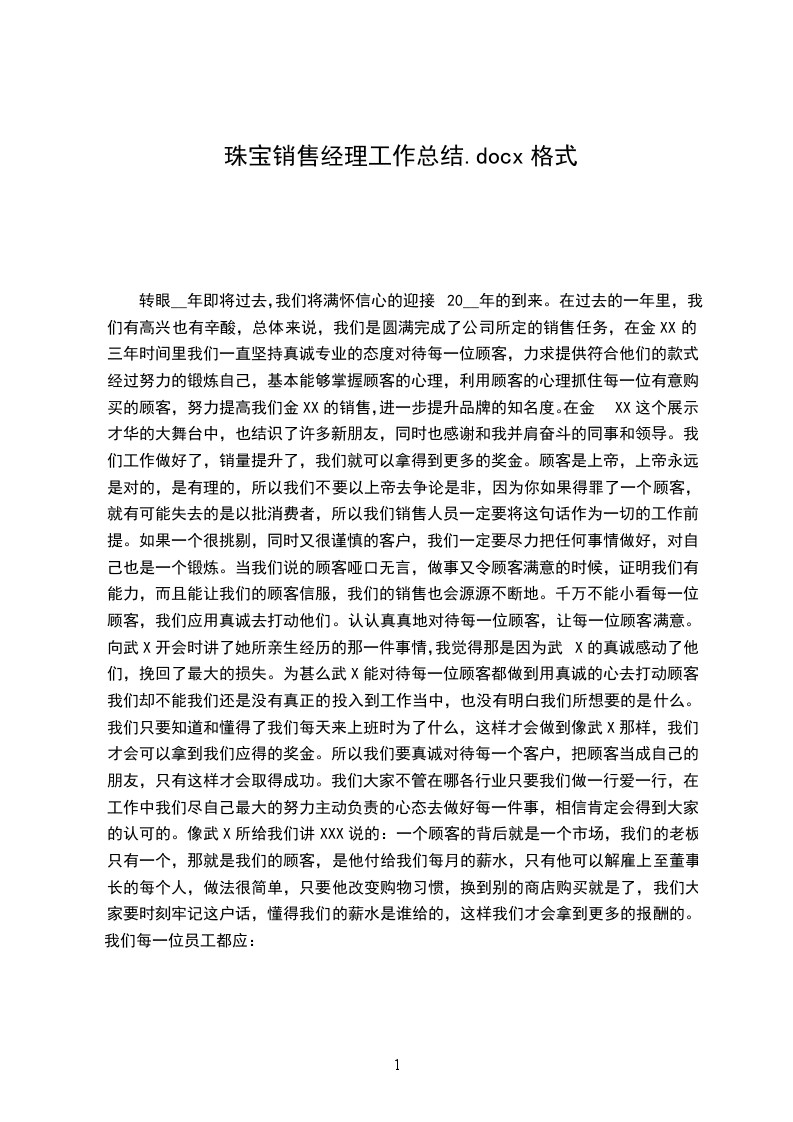 珠宝销售经理工作总结.docx 格式

转眼__年即将过去,我们将满怀信心的迎接 20__年的到来。在过去的一年里，我们有高兴也有辛酸，总体来说，我们是圆满完成了公司所定的销售任务，在金 XX 的三年时间里我们一直坚持真诚专业的态度对待每一位顾客，力求提供符合他们的款式经过努力的锻炼自己，基本能够掌握顾客的心理，利用顾客的心理抓住每一位有意购买的顾客，努力提高我们金 XX 的销售,进一步提升品牌的知名度。在金 XX 这个展示才华的大舞台中，也结识了许多新朋友，同时也感谢和我并肩奋斗的同事和领导。我们工作做好了，销量提升了，我们就可以拿得到更多的奖金。顾客是上帝，上帝永远是对的，是有理的，所以我们不要以上帝去争论是非，因为你如果得罪了一个顾客，就有可能失去的是以批消费者，所以我们销售人员一定要将这句话作为一切的工作前提。如果一个很挑剔，同时又很谨慎的客户，我们一定要尽力把任何事情做好，对自己也是一个锻炼。当我们说的顾客哑口无言，做事又令顾客满意的时候，证明我们有能力，而且能让我们的顾客信服，我们的销售也会源源不断地。千万不能小看每一位顾客，我们应用真诚去打动他们。认认真真地对待每一位顾客，让每一位顾客满意。向武 X 开会时讲了她所亲生经历的那一件事情,我觉得那是因为武 X 的真诚感动了他们，挽回了最大的损失。为甚么武 X 能对待每一位顾客都做到用真诚的心去打动顾客我们却不能我们还是没有真正的投入到工作当中，也没有明白我们所想要的是什么。我们只要知道和懂得了我们每天来上班时为了什么，这样才会做到像武 X 那样，我们才会可以拿到我们应得的奖金。所以我们要真诚对待每一个客户，把顾客当成自己的朋友，只有这样才会取得成功。我们大家不管在哪各行业只要我们做一行爱一行，在工作中我们尽自己最大的努力主动负责的心态去做好每一件事，相信肯定会得到大家的认可的。像武 X 所给我们讲 XXX 说的：一个顾客的背后就是一个市场，我们的老板只有一个，那就是我们的顾客，是他付给我们每月的薪水，只有他可以解雇上至董事长的每个人，做法很简单，只要他改变购物习惯，换到别的商店购买就是了，我们大家要时刻牢记这户话，懂得我们的薪水是谁给的，这样我们才会拿到更多的报酬的。我们每一位员工都应：

1